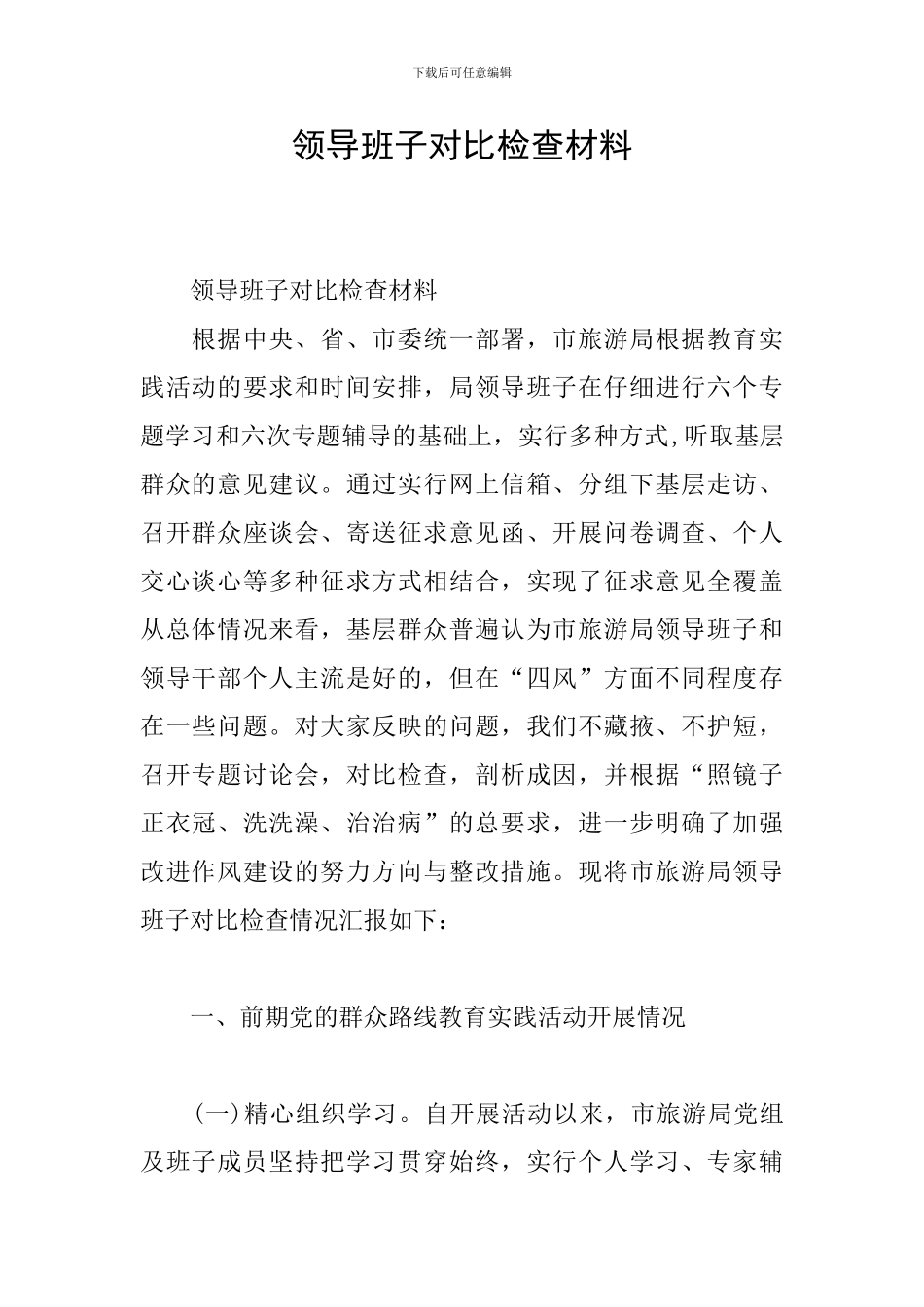 下载后可任意编辑

领导班子对比检查材料

领导班子对比检查材料

根据中央、省、市委统一部署，市旅游局根据教育实践活动的要求和时间安排，局领导班子在仔细进行六个专题学习和六次专题辅导的基础上，实行多种方式,听取基层群众的意见建议。通过实行网上信箱、分组下基层走访、召开群众座谈会、寄送征求意见函、开展问卷调查、个人交心谈心等多种征求方式相结合，实现了征求意见全覆盖从总体情况来看，基层群众普遍认为市旅游局领导班子和领导干部个人主流是好的，但在“四风”方面不同程度存在一些问题。对大家反映的问题，我们不藏掖、不护短，召开专题讨论会，对比检查，剖析成因，并根据“照镜子正衣冠、洗洗澡、治治病”的总要求，进一步明确了加强改进作风建设的努力方向与整改措施。现将市旅游局领导班子对比检查情况汇报如下：

一、前期党的群众路线教育实践活动开展情况

(一)精心组织学习。自开展活动以来，市旅游局党组及班子成员坚持把学习贯穿始终，实行个人学习、专家辅